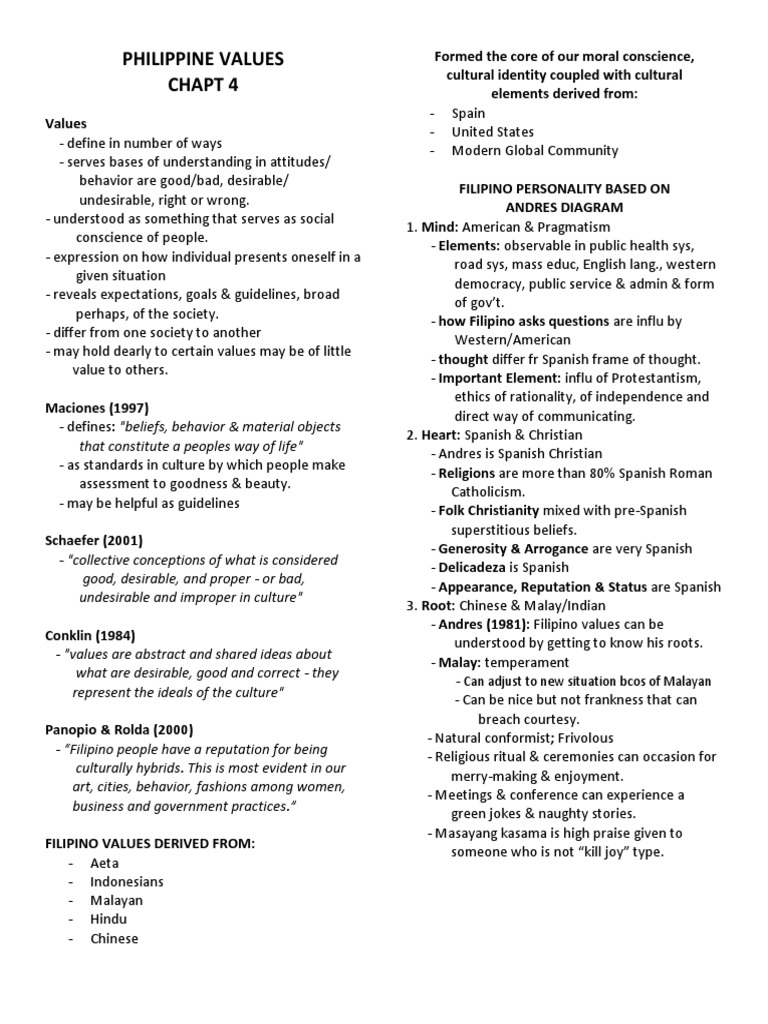 PHILIPPINE VALUES
CHAPT 4

Values
- define in number of ways
- serves bases of understanding in attitudes/ behavior are good/bad, desirable/ undesirable, right or wrong.
- understood as something that serves as social conscience of people.
- expression on how individual presents oneself in a given situation
- reveals expectations, goals & guidelines, broad perhaps, of the society.
- differ from one society to another
- may hold dearly to certain values may be of little value to others.

Maciones (1997)
- defines: "beliefs, behavior & material objects that constitute a peoples way of life"
- as standards in culture by which people make assessment to goodness & beauty.
- may be helpful as guidelines

Schaefer (2001)
- "collective conceptions of what is considered good, desirable, and proper - or bad, undesirable and improper in culture"

Conklin (1984)
- "values are abstract and shared ideas about what are desirable, good and correct - they represent the ideals of the culture"

Panopio & Rolda (2000)
- "Filipino people have a reputation for being culturally hybrids. This is most evident in our art, cities, behavior, fashions among women, business and government practices."

FILIPINO VALUES DERIVED FROM:
- Aeta
- Indonesians
- Malayan
- Hindu
- Chinese

Formed the core of our moral conscience, cultural identity coupled with cultural elements derived from:
- Spain
- United States
- Modern Global Community

FILIPINO PERSONALITY BASED ON ANDRES DIAGRAM
1. Mind: American & Pragmatism
- Elements: observable in public health sys, road sys, mass educ, English lang., western democracy, public service & admin & form of gov't.
- how Filipino asks questions are influ by Western/American
- thought differ fr Spanish frame of thought.
- Important Element: influ of Protestantism, ethics of rationality, of independence and direct way of communicating.
2. Heart: Spanish & Christian
- Andres is Spanish Christian
- Religions are more than 80% Spanish Roman Catholicism.
- Folk Christianity mixed with pre-Spanish superstitious beliefs.
- Generosity & Arrogance are very Spanish
- Delicadeza is Spanish
- Appearance, Reputation & Status are Spanish
3. Root: Chinese & Malay/Indian
- Andres (1981): Filipino values can be understood by getting to know his roots.
- Malay: temperament
- Can adjust to new situation bcos of Malayan
- Can be nice but not frankness that can breach courtesy.
- Natural conformist; Frivolous
- Religious ritual & ceremonies can occasion for merry-making & enjoyment.
- Meetings & conference can experience a green jokes & naughty stories.
- Masayang kasama is high praise given to someone who is not "kill joy" type.